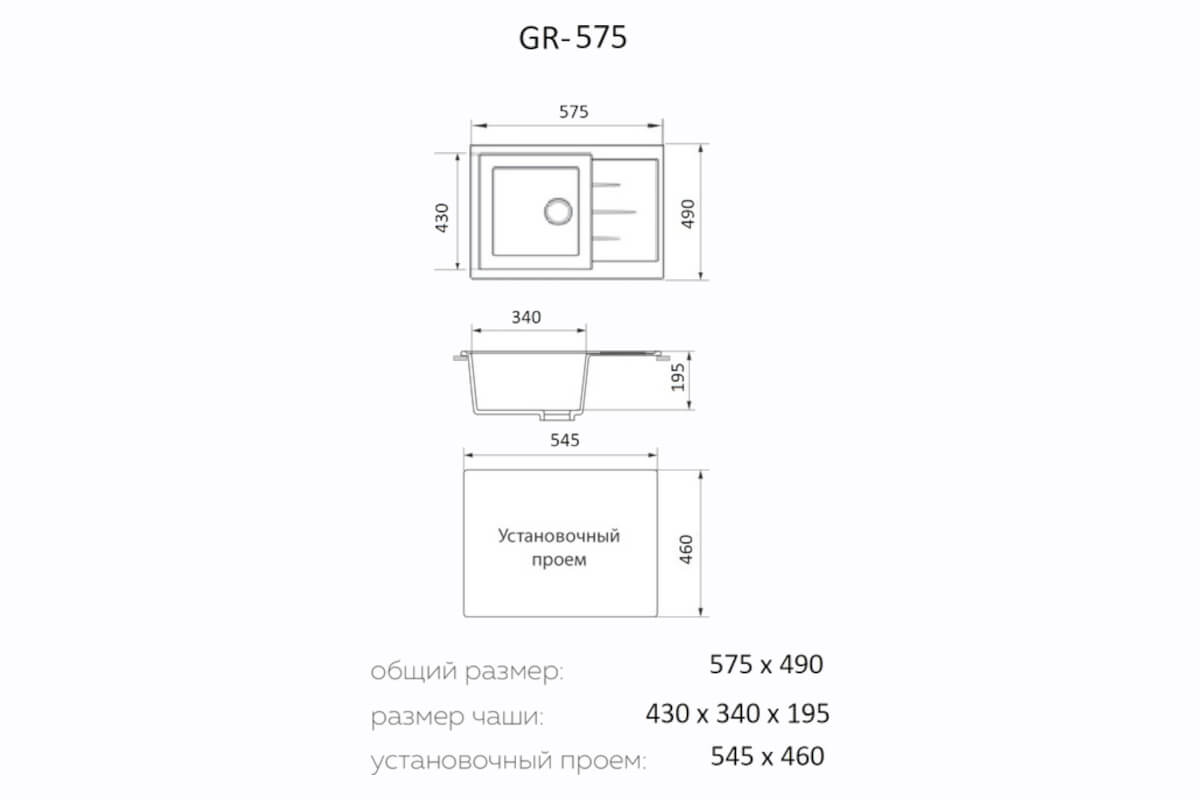 GR-575

575

430

490

340

195

545

Установочный проем

460

общий размер: 575 x 490

размер чаши: 430 x 340 x 195

установочный проем: 545 x 460